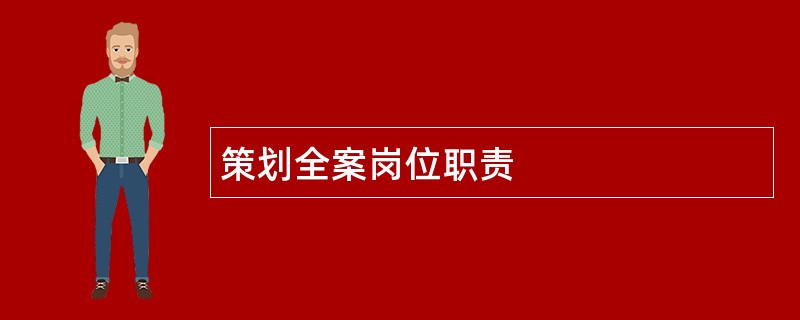 策划全案岗位职责